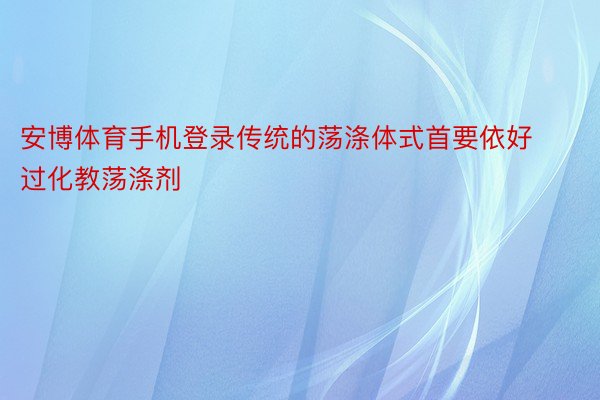 安博体育手机登录传统的荡涤体式首要依好过化教荡涤剂